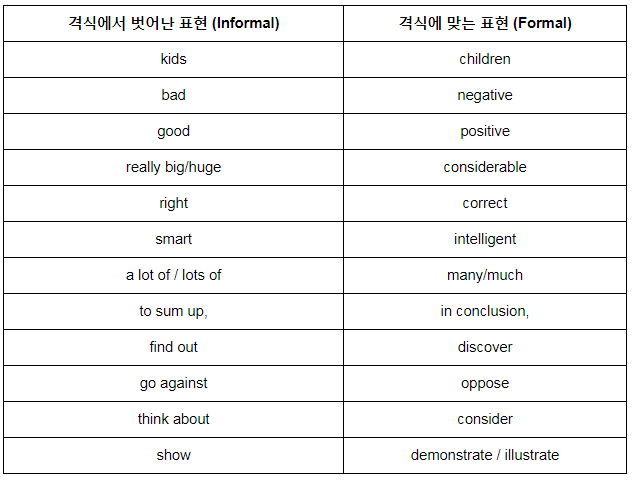 | 격식에서 벗어난 표현 (Informal) | 격식에 맞는 표현 (Formal) |
|---|---|
| kids | children |
| bad | negative |
| good | positive |
| really big/huge | considerable |
| right | correct |
| smart | intelligent |
| a lot of / lots of | many/much |
| to sum up, | in conclusion, |
| find out | discover |
| go against | oppose |
| think about | consider |
| show | demonstrate / illustrate |